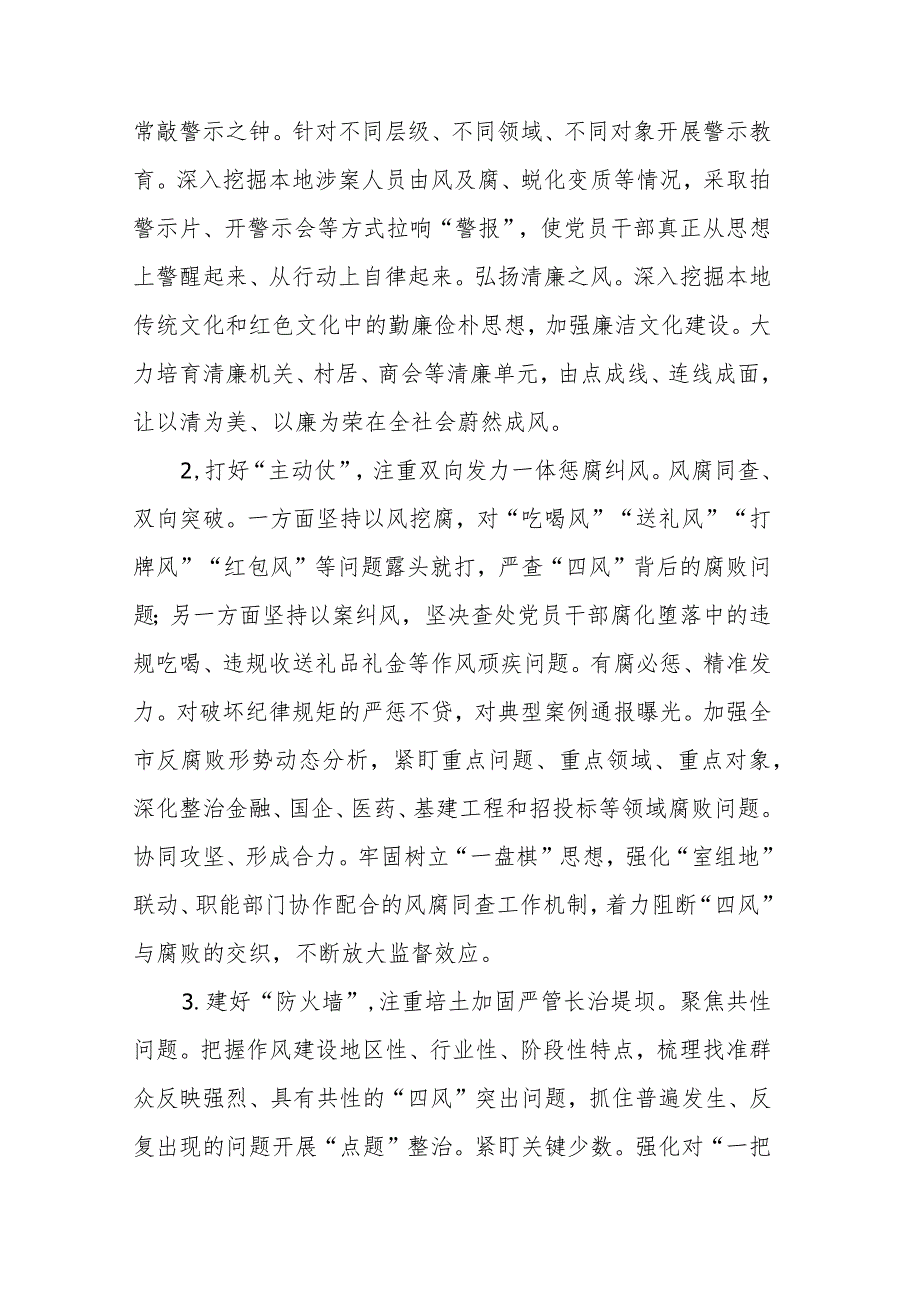 常敲警示之钟。针对不同层级、不同领域、不同对象开展警示教育。深入挖掘本地涉案人员由风及腐、蜕化变质等情况，采取拍警示片、开警示会等方式拉响“警报”，使党员干部真正从思想上警醒起来、从行动上自律起来。弘扬清廉之风。深入挖掘本地传统文化和红色文化中的勤廉俭朴思想，加强廉洁文化建设。大力培育清廉机关、村居、商会等清廉单元，由点成线、连线成面，让以清为美、以廉为荣在全社会蔚然成风。

2,打好“主动仗”，注重双向发力一体惩腐纠风。风腐同查、双向突破。一方面坚持以风挖腐，对“吃喝风”“送礼风”“打牌风”“红包风”等问题露头就打，严查“四风”背后的腐败问题;另一方面坚持以案纠风，坚决查处党员干部腐化堕落中的违规吃喝、违规收送礼品礼金等作风顽疾问题。有腐必惩、精准发力。对破坏纪律规矩的严惩不贷，对典型案例通报曝光。加强全市反腐败形势动态分析，紧盯重点问题、重点领域、重点对象，深化整治金融、国企、医药、基建工程和招投标等领域腐败问题。协同攻坚、形成合力。牢固树立“一盘棋”思想，强化“室组地”联动、职能部门协作配合的风腐同查工作机制，着力阻断“四风”与腐败的交织，不断放大监督效应。

3.建好“防火墙”,注重培土加固严管长治堤坝。聚焦共性问题。把握作风建设地区性、行业性、阶段性特点，梳理找准群众反映强烈、具有共性的“四风”突出问题，抓住普遍发生、反复出现的问题开展“点题”整治。紧盯关键少数。强化对“一把